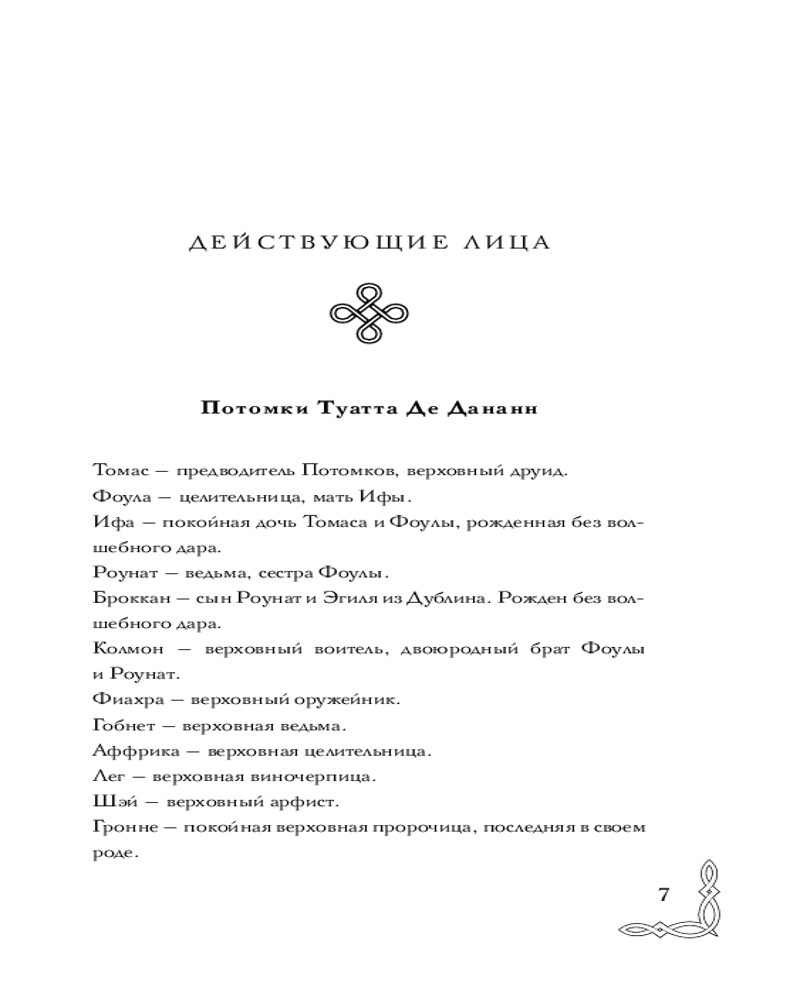 ДЕЙСТВУЮЩИЕ ЛИЦА

Потомки Туатта Де Дананн

Томас — предводитель Потомков, верховный друид.

Фоула — целительница, мать Ифы.

Ифа — покойная дочь Томаса и Фоулы, рожденная без волшебного дара.

Роунат — ведьма, сестра Фоулы.

Броккан — сын Роунат и Эгиля из Дублина. Рожден без волшебного дара.

Колмон — верховный воитель, двоюродный брат Фоулы и Роунат.

Фиахра — верховный оружейник.

Гобнет — верховная ведьма.

Аффрика — верховная целительница.

Лег — верховная виночерпица.

Шэй — верховный арфист.

Гронне — покойная верховная пророчица, последняя в своем роде.

7